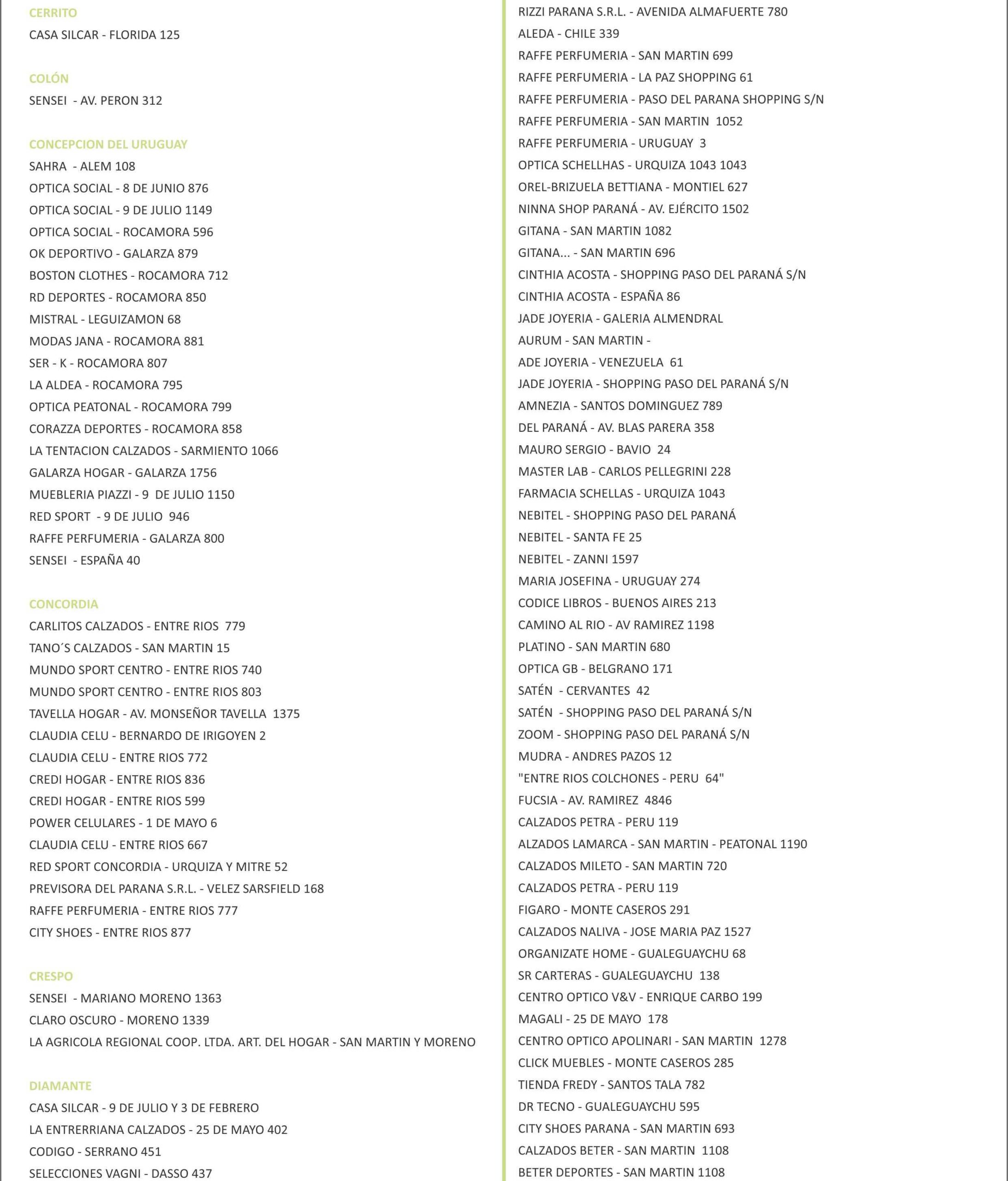 CERRITO
CASA SILCAR - FLORIDA 125

COLÓN
SENSEI - AV. PERON 312

CONCEPCION DEL URUGUAY
SAHRA - ALEM 108
OPTICA SOCIAL - 8 DE JUNIO 876
OPTICA SOCIAL - 9 DE JULIO 1149
OPTICA SOCIAL - ROCAMORA 596
OK DEPORTIVO - GALARZA 879
BOSTON CLOTHES - ROCAMORA 712
RD DEPORTES - ROCAMORA 850
MISTRAL - LEGUIZAMON 68
MODAS JANA - ROCAMORA 881
SER - K - ROCAMORA 807
LA ALDEA - ROCAMORA 795
OPTICA PEATONAL - ROCAMORA 799
CORAZZA DEPORTES - ROCAMORA 858
LA TENTACION CALZADOS - SARMIENTO 1066
GALARZA HOGAR - GALARZA 1756
MUEBLERIA PIAZZI - 9 DE JULIO 1150
RED SPORT - 9 DE JULIO 946
RAFFE PERFUMERIA - GALARZA 800
SENSEI - ESPAÑA 40

CONCORDIA
CARLITOS CALZADOS - ENTRE RIOS 779
TANO´S CALZADOS - SAN MARTIN 15
MUNDO SPORT CENTRO - ENTRE RIOS 740
MUNDO SPORT CENTRO - ENTRE RIOS 803
TAVELLA HOGAR - AV. MONSEÑOR TAVELLA 1375
CLAUDIA CELU - BERNARDO DE IRIGOYEN 2
CLAUDIA CELU - ENTRE RIOS 772
CREDI HOGAR - ENTRE RIOS 836
CREDI HOGAR - ENTRE RIOS 599
POWER CELULARES - 1 DE MAYO 6
CLAUDIA CELU - ENTRE RIOS 667
RED SPORT CONCORDIA - URQUIZA Y MITRE 52
PREVISORA DEL PARANA S.R.L. - VELEZ SARSFIELD 168
RAFFE PERFUMERIA - ENTRE RIOS 777
CITY SHOES - ENTRE RIOS 877

CRESPO
SENSEI - MARIANO MORENO 1363
CLARO OSCURO - MORENO 1339
LA AGRICOLA REGIONAL COOP. LTDA. ART. DEL HOGAR - SAN MARTIN Y MORENO

DIAMANTE
CASA SILCAR - 9 DE JULIO Y 3 DE FEBRERO
LA ENTRERRIANA CALZADOS - 25 DE MAYO 402
CODIGO - SERRANO 451
SELECCIONES VAGNI - DASSO 437

RIZZI PARANA S.R.L. - AVENIDA ALMAFUERTE 780
ALEDA - CHILE 339
RAFFE PERFUMERIA - SAN MARTIN 699
RAFFE PERFUMERIA - LA PAZ SHOPPING 61
RAFFE PERFUMERIA - PASO DEL PARANA SHOPPING S/N
RAFFE PERFUMERIA - SAN MARTIN 1052
RAFFE PERFUMERIA - URUGUAY 3
OPTICA SCHELLHAS - URQUIZA 1043 1043
OREL-BRIZUELA BETTIANA - MONTIEL 627
NINNA SHOP PARANÁ - AV. EJÉRCITO 1502
GITANA - SAN MARTIN 1082
GITANA... - SAN MARTIN 696
CINTHIA ACOSTA - SHOPPING PASO DEL PARANÁ S/N
CINTHIA ACOSTA - ESPAÑA 86
JADE JOYERIA - GALERIA ALMENDRAL
AURUM - SAN MARTIN -
ADE JOYERIA - VENEZUELA 61
JADE JOYERIA - SHOPPING PASO DEL PARANÁ S/N
AMNEZIA - SANTOS DOMINGUEZ 789
DEL PARANÁ - AV. BLAS PARERA 358
MAURO SERGIO - BAVIO 24
MASTER LAB - CARLOS PELLEGRINI 228
FARMACIA SCHELLAS - URQUIZA 1043
NEBITEL - SHOPPING PASO DEL PARANÁ
NEBITEL - SANTA FE 25
NEBITEL - ZANNI 1597
MARIA JOSEFINA - URUGUAY 274
CODICE LIBROS - BUENOS AIRES 213
CAMINO AL RIO - AV RAMIREZ 1198
PLATINO - SAN MARTIN 680
OPTICA GB - BELGRANO 171
SATÉN - CERVANTES 42
SATÉN - SHOPPING PASO DEL PARANÁ S/N
ZOOM - SHOPPING PASO DEL PARANÁ S/N
MUDRA - ANDRES PAZOS 12
"ENTRE RIOS COLCHONES - PERU 64"
FUCSIA - AV. RAMIREZ 4846
CALZADOS PETRA - PERU 119
ALZADOS LAMARCA - SAN MARTIN - PEATONAL 1190
CALZADOS MILETO - SAN MARTIN 720
CALZADOS PETRA - PERU 119
FIGARO - MONTE CASEROS 291
CALZADOS NALIVA - JOSE MARIA PAZ 1527
ORGANIZATE HOME - GUALEGUAYCHU 68
SR CARTERAS - GUALEGUAYCHU 138
CENTRO OPTICO V&V - ENRIQUE CARBO 199
MAGALI - 25 DE MAYO 178
CENTRO OPTICO APOLINARI - SAN MARTIN 1278
CLICK MUEBLES - MONTE CASEROS 285
TIENDA FREDY - SANTOS TALA 782
DR TECNO - GUALEGUAYCHU 595
CITY SHOES PARANA - SAN MARTIN 693
CALZADOS BETER - SAN MARTIN 1108
BETER DEPORTES - SAN MARTIN 1108